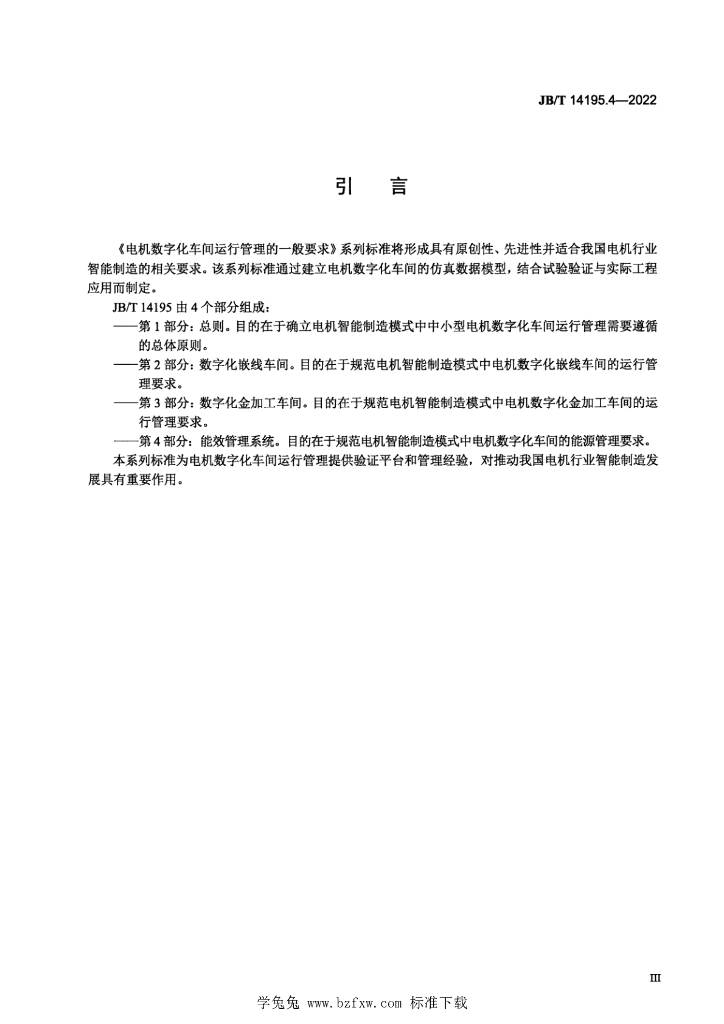 JB/T 14195.4—2022

引　言

《电机数字化车间运行管理的一般要求》系列标准将形成具有原创性、先进性并适合我国电机行业智能制造的相关要求。该系列标准通过建立电机数字化车间的仿真数据模型，结合试验验证与实际工程应用而制定。

JB/T 14195 由 4 个部分组成：

——第 1 部分：总则。目的在于确立电机智能制造模式中中小型电机数字化车间运行管理需要遵循的总体原则。

——第 2 部分：数字化嵌线车间。目的在于规范电机智能制造模式中电机数字化嵌线车间的运行管理要求。

——第 3 部分：数字化金加工车间。目的在于规范电机智能制造模式中电机数字化金加工车间的运行管理要求。

——第 4 部分：能效管理系统。目的在于规范电机智能制造模式中电机数字化车间的能源管理要求。

本系列标准为电机数字化车间运行管理提供验证平台和管理经验，对推动我国电机行业智能制造发展具有重要作用。

III

学兔兔 www.bzfxw.com 标准下载